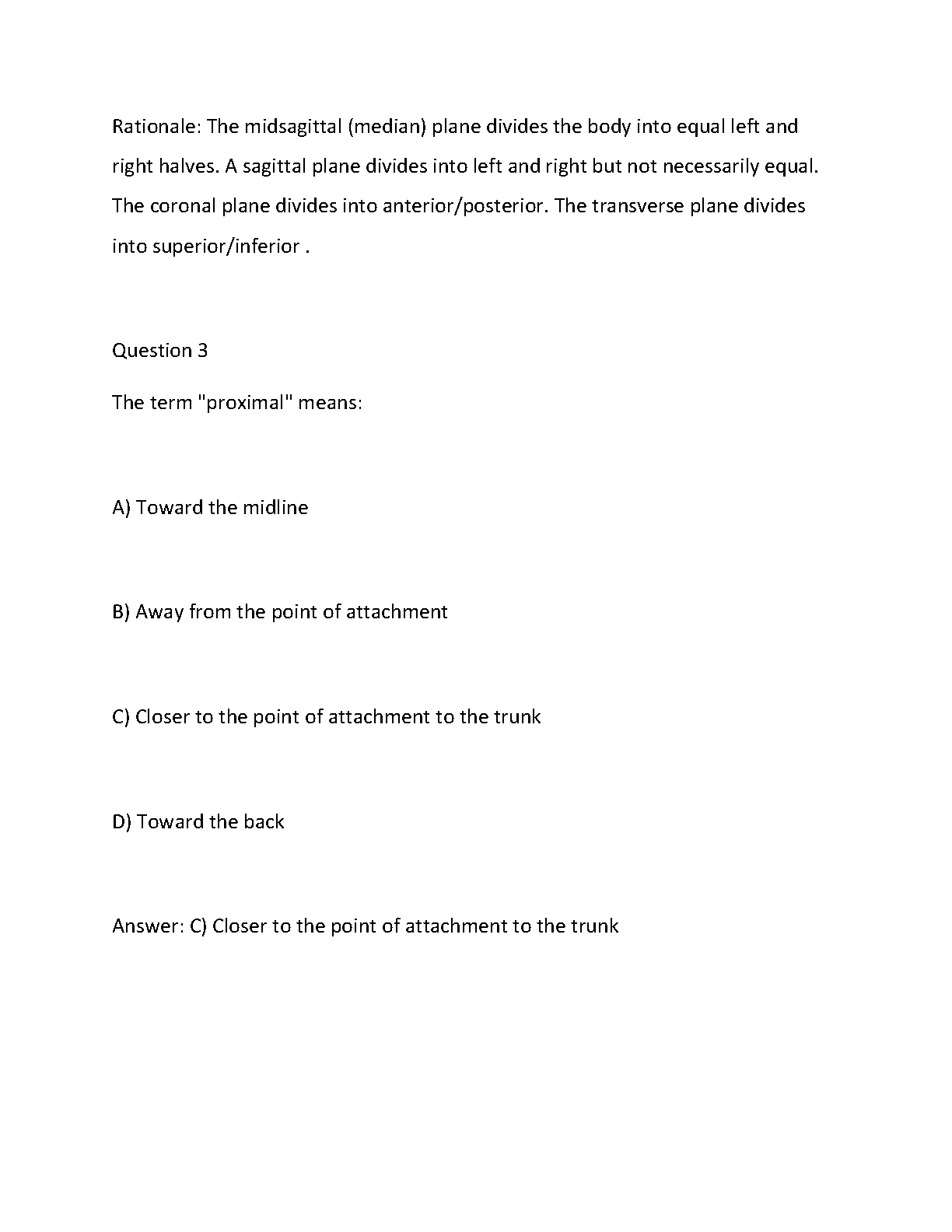 Rationale: The midsagittal (median) plane divides the body into equal left and right halves. A sagittal plane divides into left and right but not necessarily equal. The coronal plane divides into anterior/posterior. The transverse plane divides into superior/inferior .

Question 3

The term "proximal" means:

A) Toward the midline

B) Away from the point of attachment

C) Closer to the point of attachment to the trunk

D) Toward the back

Answer: C) Closer to the point of attachment to the trunk